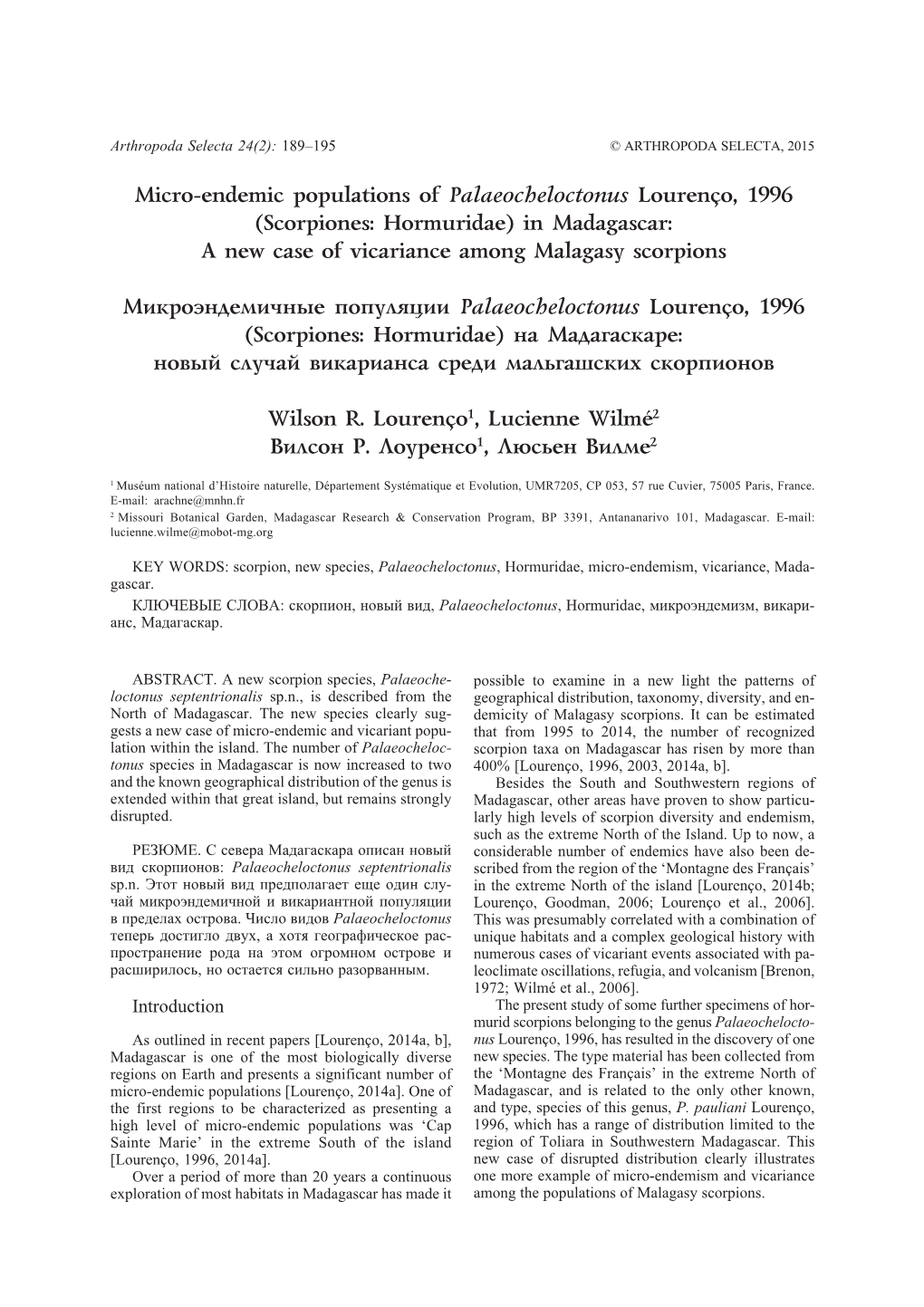 Arthropoda Selecta 24(2): 189–195 © ARTHROPODA SELECTA, 2015

Micro-endemic populations of Palaeocheloctonus Lourenço, 1996 (Scorpiones: Hormuridae) in Madagascar: A new case of vicariance among Malagasy scorpions

Микроэндемичные популяции Palaeocheloctonus Lourenço, 1996 (Scorpiones: Hormuridae) на Мадагаскаре: новый случай викарианса среди мальгашских скорпионов

Wilson R. Lourenço$^1$, Lucienne Wilmé$^2$
Вилсон Р. Лоуренсо$^1$, Люсьен Вилме$^2$

$^1$ Muséum national d'Histoire naturelle, Département Systématique et Evolution, UMR7205, CP 053, 57 rue Cuvier, 75005 Paris, France. E-mail: arachne@mnhn.fr
$^2$ Missouri Botanical Garden, Madagascar Research & Conservation Program, BP 3391, Antananarivo 101, Madagascar. E-mail: lucienne.wilme@mobot-mg.org

KEY WORDS: scorpion, new species, Palaeocheloctonus, Hormuridae, micro-endemism, vicariance, Madagascar.
КЛЮЧЕВЫЕ СЛОВА: скорпион, новый вид, Palaeocheloctonus, Hormuridae, микроэндемизм, викарианс, Мадагаскар.

ABSTRACT. A new scorpion species, Palaeocheloctonus septentrionalis sp.n., is described from the North of Madagascar. The new species clearly suggests a new case of micro-endemic and vicariant population within the island. The number of Palaeocheloctonus species in Madagascar is now increased to two and the known geographical distribution of the genus is extended within that great island, but remains strongly disrupted.

РЕЗЮМЕ. С севера Мадагаскара описан новый вид скорпионов: Palaeocheloctonus septentrionalis sp.n. Этот новый вид предполагает еще один случай микроэндемичной и викариантной популяции в пределах острова. Число видов Palaeocheloctonus теперь достигло двух, а хотя географическое распространение рода на этом огромном острове и расширилось, но остается сильно разорванным.

Introduction

As outlined in recent papers [Lourenço, 2014a, b], Madagascar is one of the most biologically diverse regions on Earth and presents a significant number of micro-endemic populations [Lourenço, 2014a]. One of the first regions to be characterized as presenting a high level of micro-endemic populations was 'Cap Sainte Marie' in the extreme South of the island [Lourenço, 1996, 2014a].

Over a period of more than 20 years a continuous exploration of most habitats in Madagascar has made it possible to examine in a new light the patterns of geographical distribution, taxonomy, diversity, and endemicity of Malagasy scorpions. It can be estimated that from 1995 to 2014, the number of recognized scorpion taxa on Madagascar has risen by more than 400% [Lourenço, 1996, 2003, 2014a, b].

Besides the South and Southwestern regions of Madagascar, other areas have proven to show particularly high levels of scorpion diversity and endemism, such as the extreme North of the Island. Up to now, a considerable number of endemics have also been described from the region of the 'Montagne des Français' in the extreme North of the island [Lourenço, 2014b; Lourenço, Goodman, 2006; Lourenço et al., 2006]. This was presumably correlated with a combination of unique habitats and a complex geological history with numerous cases of vicariant events associated with paleoclimate oscillations, refugia, and volcanism [Brenon, 1972; Wilmé et al., 2006].

The present study of some further specimens of hormurid scorpions belonging to the genus Palaeocheloctonus Lourenço, 1996, has resulted in the discovery of one new species. The type material has been collected from the 'Montagne des Français' in the extreme North of Madagascar, and is related to the only other known, and type, species of this genus, P. pauliani Lourenço, 1996, which has a range of distribution limited to the region of Toliara in Southwestern Madagascar. This new case of disrupted distribution clearly illustrates one more example of micro-endemism and vicariance among the populations of Malagasy scorpions.